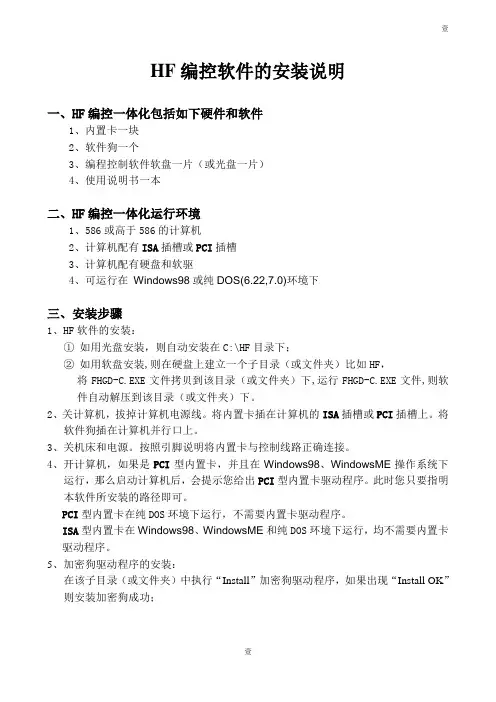 壹

HF 编控软件的安装说明

一、HF 编控一体化包括如下硬件和软件

1、内置卡一块

2、软件狗一个

3、编程控制软件软盘一片（或光盘一片）

4、使用说明书一本

二、HF 编控一体化运行环境

1、586 或高于 586 的计算机

2、计算机配有 ISA 插槽或 PCI 插槽

3、计算机配有硬盘和软驱

4、可运行在 Windows98 或纯 DOS(6.22,7.0)环境下

三、安装步骤

1、HF 软件的安装：

① 如用光盘安装，则自动安装在 C:\HF 目录下；

② 如用软盘安装，则在硬盘上建立一个子目录（或文件夹）比如 HF，将 FHGD-C.EXE 文件拷贝到该目录（或文件夹）下，运行 FHGD-C.EXE 文件，则软件自动解压到该目录（或文件夹）下。

2、关计算机，拔掉计算机电源线。将内置卡插在计算机的 ISA 插槽或 PCI 插槽上。将软件狗插在计算机并行口上。

3、关机床和电源。按照引脚说明将内置卡与控制线路正确连接。

4、开计算机，如果是 PCI 型内置卡，并且在 Windows98、WindowsME 操作系统下运行，那么启动计算机后，会提示您给出 PCI 型内置卡驱动程序。此时您只要指明本软件所安装的路径即可。

PCI 型内置卡在纯 DOS 环境下运行，不需要内置卡驱动程序。

ISA 型内置卡在 Windows98、WindowsME 和纯 DOS 环境下运行，均不需要内置卡驱动程序。

5、加密狗驱动程序的安装：

在该子目录（或文件夹）中执行“Install”加密狗驱动程序，如果出现“Install OK”则安装加密狗成功；

壹